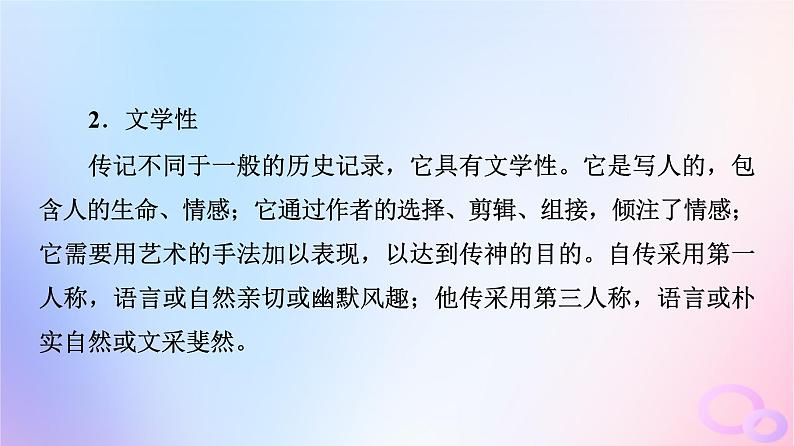 2．文学性

传记不同于一般的历史记录，它具有文学性。它是写人的，包含人的生命、情感；它通过作者的选择、剪辑、组接，倾注了情感；它需要用艺术的手法加以表现，以达到传神的目的。自传采用第一人称，语言或自然亲切或幽默风趣；他传采用第三人称，语言或朴实自然或文采斐然。